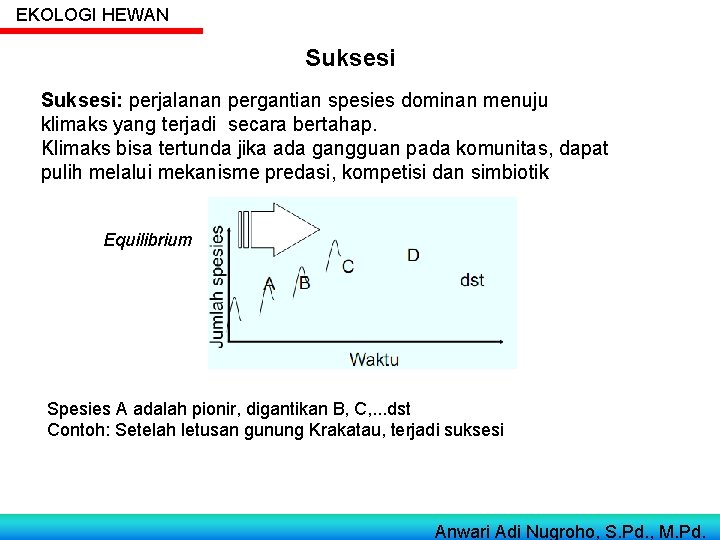 EKOLOGI HEWAN

Suksesi

Suksesi: perjalanan pergantian spesies dominan menuju klimaks yang terjadi secara bertahap.
Klimaks bisa tertunda jika ada gangguan pada komunitas, dapat pulih melalui mekanisme predasi, kompetisi dan simbiotik

Equilibrium

Jumlah spesies

A B C D dst

Waktu

Spesies A adalah pionir, digantikan B, C,...dst
Contoh: Setelah letusan gunung Krakatau, terjadi suksesi

Anwari Adi Nugroho, S.Pd., M.Pd.